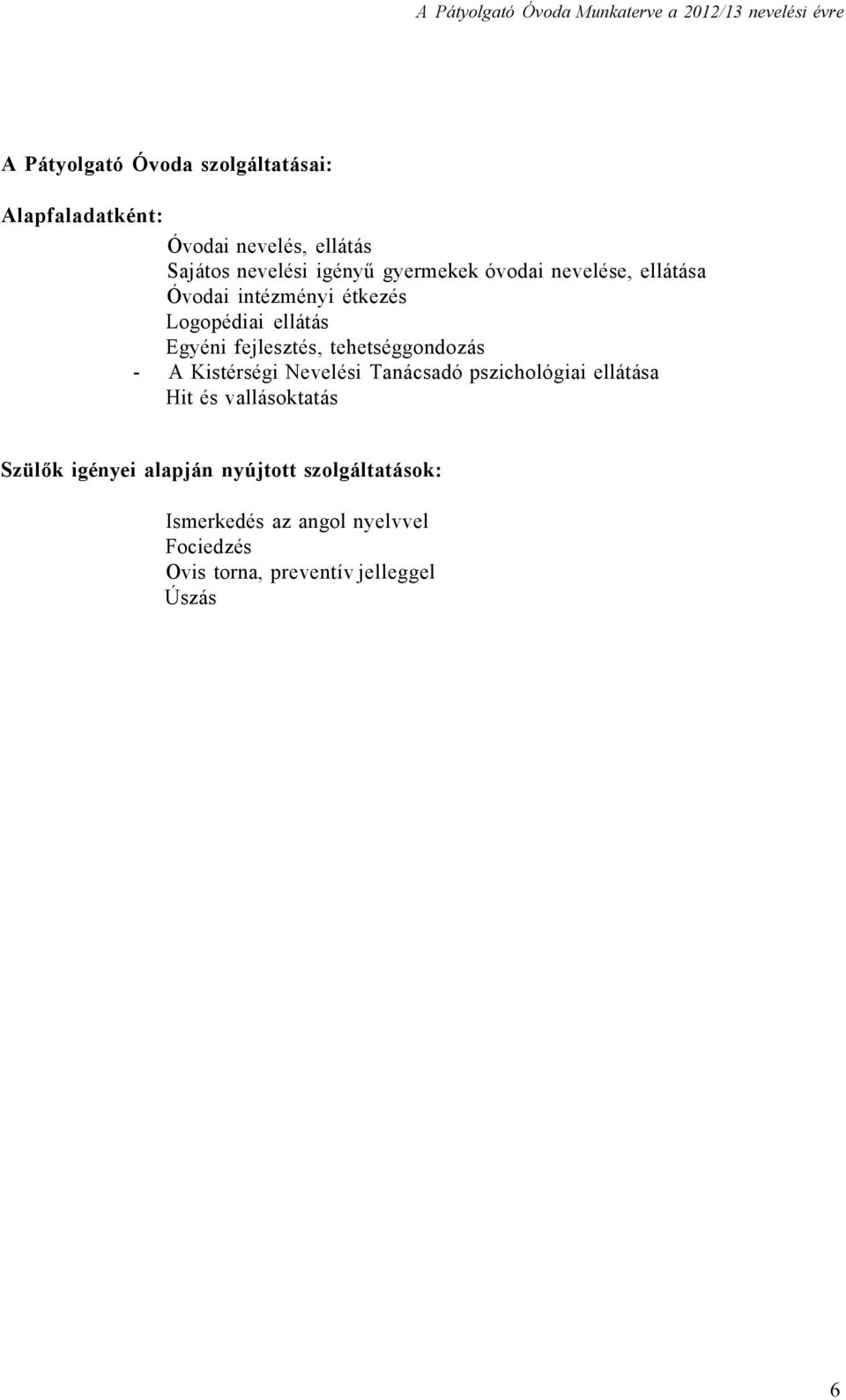 A Pátyolgató Óvoda Munkaterve a 2012/13 nevelési évre

A Pátyolgató Óvoda szolgáltatásai:

Alapfaladatként:

Óvodai nevelés, ellátás
Sajátos nevelési igényű gyermekek óvodai nevelése, ellátása
Óvodai intézményi étkezés
Logopédiai ellátás
Egyéni fejlesztés, tehetséggondozás
- A Kistérségi Nevelési Tanácsadó pszichológiai ellátása
Hit és vallásoktatás

Szülők igényei alapján nyújtott szolgáltatások:

Ismerkedés az angol nyelvvel
Fociedzés
Ovis torna, preventív jelleggel
Úszás

6